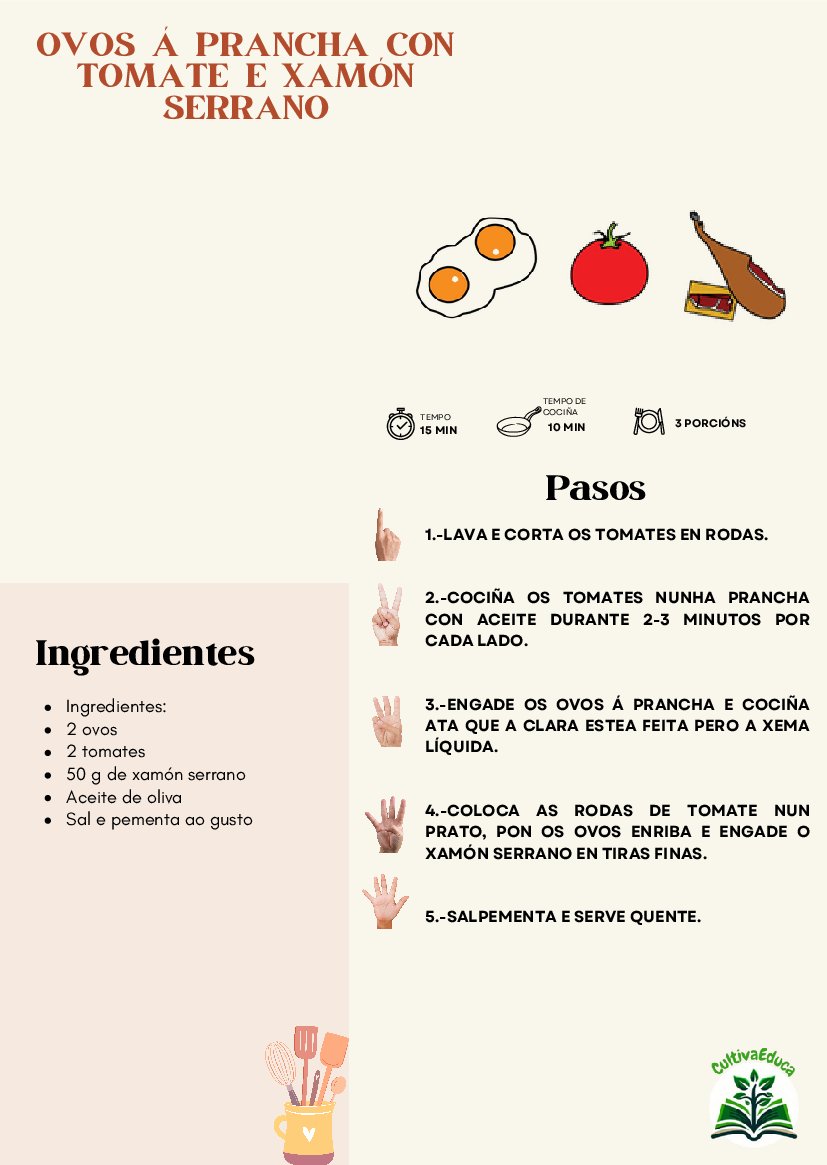 OVOS Á PRANCHA CON TOMATE E XAMÓN SERRANO

TEMPO
15 MIN

TEMPO DE COCIÑA
10 MIN

3 PORCIÓNS

Pasos

1.-LAVA E CORTA OS TOMATES EN RODAS.

2.-COCIÑA OS TOMATES NUNHA PRANCHA CON ACEITE DURANTE 2-3 MINUTOS POR CADA LADO.

3.-ENGADE OS OVOS Á PRANCHA E COCIÑA ATA QUE A CLARA ESTEA FEITA PERO A XEMA LÍQUIDA.

4.-COLOCA AS RODAS DE TOMATE NUN PRATO, PON OS OVOS ENRIBA E ENGADE O XAMÓN SERRANO EN TIRAS FINAS.

5.-SALPEMENTA E SERVE QUENTE.

Ingredientes

• Ingredientes:
• 2 ovos
• 2 tomates
• 50 g de xamón serrano
• Aceite de oliva
• Sal e pementa ao gusto

CultivaEduca